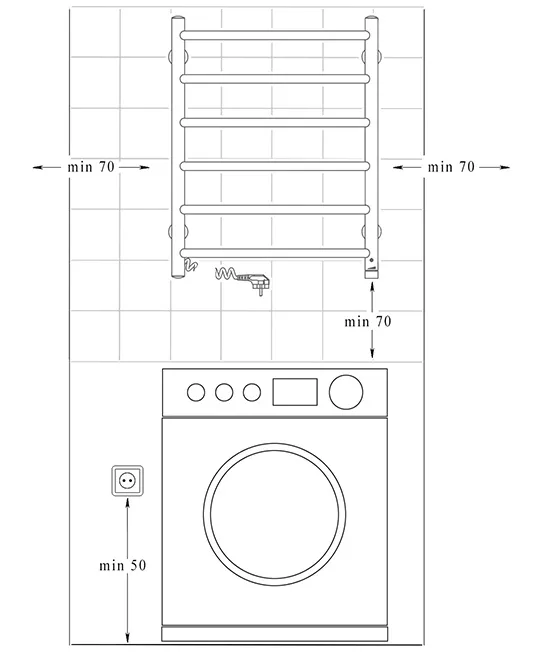 min 70

min 70

min 70

min 50